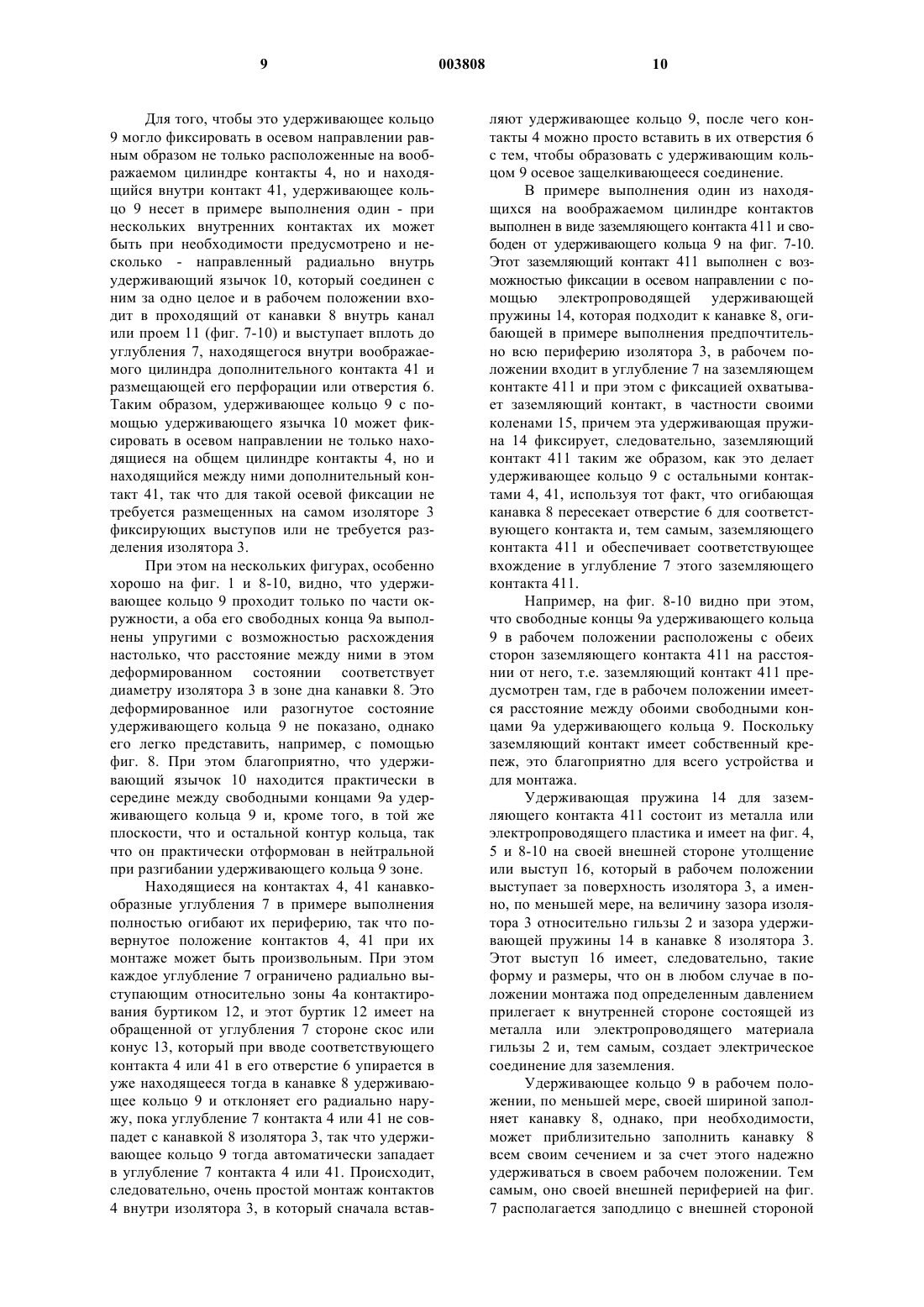 9 003808 10

Для того, чтобы это удерживающее кольцо 9 могло фиксировать в осевом направлении равным образом не только расположенные на воображаемом цилиндре контакты 4, но и находящийся внутри контакт 41, удерживающее кольцо 9 несет в примере выполнения один - при нескольких внутренних контактах их может быть при необходимости предусмотрено и несколько - направленный радиально внутрь удерживающий язычок 10, который соединен с ним за одно целое и в рабочем положении входит в проходящий от канавки 8 внутрь канал или проем 11 (фиг. 7-10) и выступает вплоть до углубления 7, находящегося внутри воображаемого цилиндра дополнительного контакта 41 и размещающей его перфорации или отверстия 6. Таким образом, удерживающее кольцо 9 с помощью удерживающего язычка 10 может фиксировать в осевом направлении не только находящиеся на общем цилиндре контакты 4, но и находящийся между ними дополнительный контакт 41, так что для такой осевой фиксации не требуется размещенных на самом изоляторе 3 фиксирующих выступов или не требуется разделения изолятора 3.

При этом на нескольких фигурах, особенно хорошо на фиг. 1 и 8-10, видно, что удерживающее кольцо 9 проходит только по части окружности, а оба его свободных конца 9а выполнены упругими с возможностью расхождения настолько, что расстояние между ними в этом деформированном состоянии соответствует диаметру изолятора 3 в зоне дна канавки 8. Это деформированное или разогнутое состояние удерживающего кольца 9 не показано, однако его легко представить, например, с помощью фиг. 8. При этом благоприятно, что удерживающий язычок 10 находится практически в середине между свободными концами 9а удерживающего кольца 9 и, кроме того, в той же плоскости, что и остальной контур кольца, так что он практически отформован в нейтральной при разгибании удерживающего кольца 9 зоне.

Находящиеся на контактах 4, 41 канавкообразные углубления 7 в примере выполнения полностью огибают их периферию, так что повернутое положение контактов 4, 41 при их монтаже может быть произвольным. При этом каждое углубление 7 ограничено радиально выступающим относительно зоны 4а контактирования буртиком 12, и этот буртик 12 имеет на обращенной от углубления 7 стороне скос или конус 13, который при вводе соответствующего контакта 4 или 41 в его отверстие 6 упирается в уже находящееся тогда в канавке 8 удерживающее кольцо 9 и отклоняет его радиально наружу, пока углубление 7 контакта 4 или 41 не совпадет с канавкой 8 изолятора 3, так что удерживающее кольцо 9 тогда автоматически западает в углубление 7 контакта 4 или 41. Происходит, следовательно, очень простой монтаж контактов 4 внутри изолятора 3, в который сначала вставляют удерживающее кольцо 9, после чего контакты 4 можно просто вставить в их отверстия 6 с тем, чтобы образовать с удерживающим кольцом 9 осевое защелкивающееся соединение.

В примере выполнения один из находящихся на воображаемом цилиндре контактов выполнен в виде заземляющего контакта 411 и свободен от удерживающего кольца 9 на фиг. 7-10. Этот заземляющий контакт 411 выполнен с возможностью фиксации в осевом направлении с помощью электропроводящей удерживающей пружины 14, которая подходит к канавке 8, огибающей в примере выполнения предпочтительно всю периферию изолятора 3, в рабочем положении входит в углубление 7 на заземляющем контакте 411 и при этом с фиксацией охватывает заземляющий контакт, в частности своими коленами 15, причем эта удерживающая пружина 14 фиксирует, следовательно, заземляющий контакт 411 таким же образом, как это делает удерживающее кольцо 9 с остальными контактами 4, 41, используя тот факт, что огибающая канавка 8 пересекает отверстие 6 для соответствующего контакта и, тем самым, заземляющего контакта 411 и обеспечивает соответствующее вхождение в углубление 7 этого заземляющего контакта 411.

Например, на фиг. 8-10 видно при этом, что свободные концы 9а удерживающего кольца 9 в рабочем положении расположены с обеих сторон заземляющего контакта 411 на расстоянии от него, т.е. заземляющий контакт 411 предусмотрен там, где в рабочем положении имеется расстояние между обоими свободными концами 9а удерживающего кольца 9. Поскольку заземляющий контакт имеет собственный крепеж, это благоприятно для всего устройства и для монтажа.

Удерживающая пружина 14 для заземляющего контакта 411 состоит из металла или электропроводящего пластика и имеет на фиг. 4, 5 и 8-10 на своей внешней стороне утолщение или выступ 16, который в рабочем положении выступает за поверхность изолятора 3, а именно, по меньшей мере, на величину зазора изолятора 3 относительно гильзы 2 и зазора удерживающей пружины 14 в канавке 8 изолятора 3. Этот выступ 16 имеет, следовательно, такие форму и размеры, что он в любом случае в положении монтажа под определенным давлением прилегает к внутренней стороне состоящей из металла или электропроводящего материала гильзы 2 и, тем самым, создает электрическое соединение для заземления.

Удерживающее кольцо 9 в рабочем положении, по меньшей мере, своей шириной заполняет канавку 8, однако, при необходимости, может приблизительно заполнить канавку 8 всем своим сечением и за счет этого надежно удерживаться в своем рабочем положении. Тем самым, оно своей внешней периферией на фиг. 7 располагается заподлицо с внешней стороной